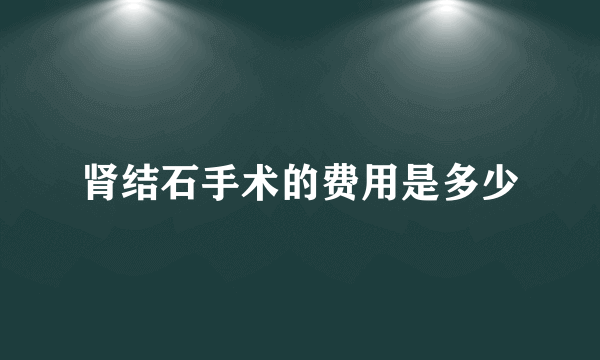 肾结石手术的费用是多少